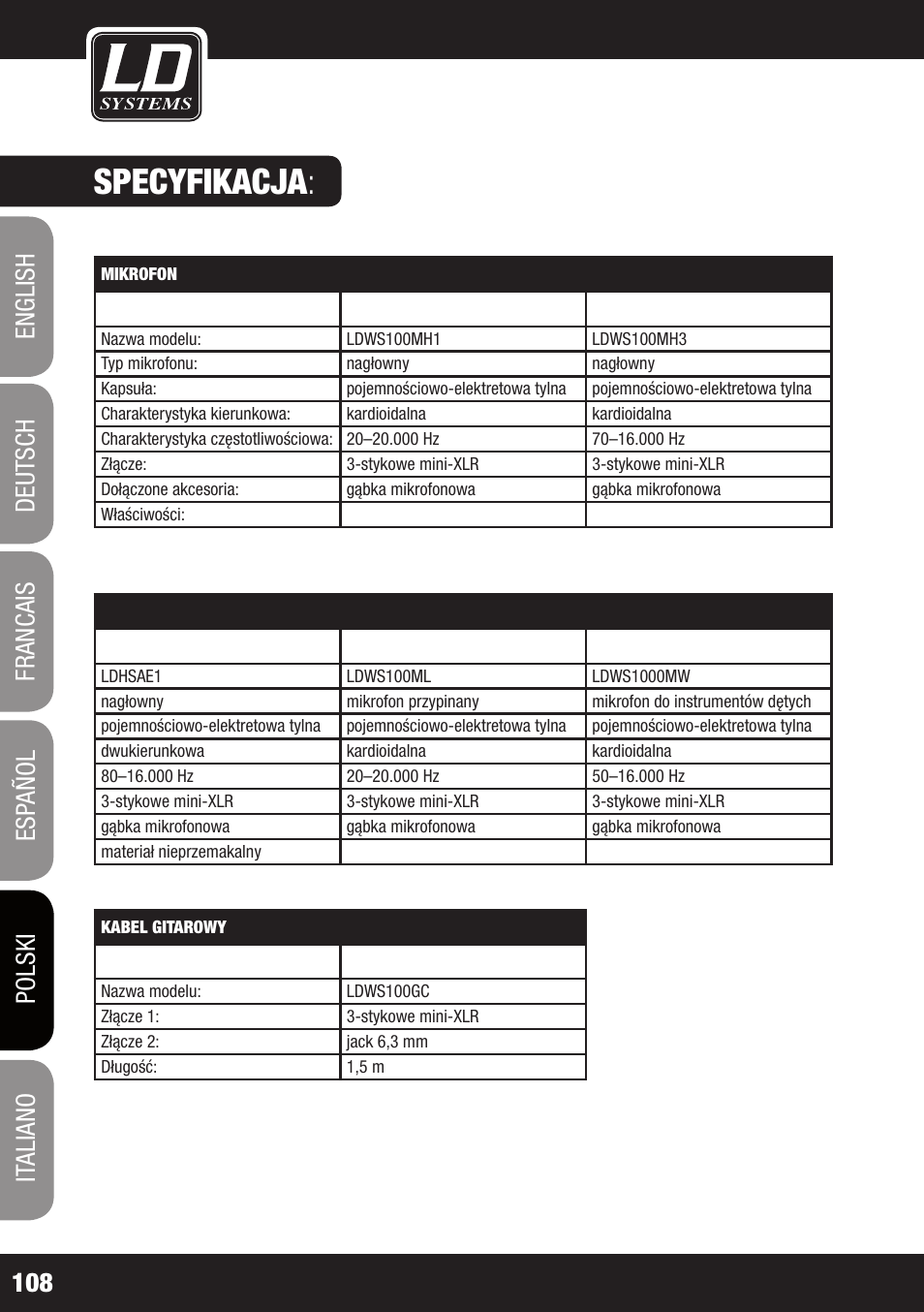 LD SYSTEMS

SPECYFIKACJA:

ENGLISH
DEUTSCH
FRANCAIS
ESPAÑOL
POLSKI
ITALIANO

| MIKROFON | | |
|---|---|---|
| | | |
| Nazwa modelu: | LDWS100MH1 | LDWS100MH3 |
| Typ mikrofonu: | nagłowny | nagłowny |
| Kapsuła: | pojemnościowo-elektretowa tylna | pojemnościowo-elektretowa tylna |
| Charakterystyka kierunkowa: | kardioidalna | kardioidalna |
| Charakterystyka częstotliwościowa: | 20–20.000 Hz | 70–16.000 Hz |
| Złącze: | 3-stykowe mini-XLR | 3-stykowe mini-XLR |
| Dołączone akcesoria: | gąbka mikrofonowa | gąbka mikrofonowa |
| Właściwości: | | |

| | | |
|---|---|---|
| | | |
| LDHSAE1 | LDWS100ML | LDWS1000MW |
| nagłowny | mikrofon przypinany | mikrofon do instrumentów dętych |
| pojemnościowo-elektretowa tylna | pojemnościowo-elektretowa tylna | pojemnościowo-elektretowa tylna |
| dwukierunkowa | kardioidalna | kardioidalna |
| 80–16.000 Hz | 20–20.000 Hz | 50–16.000 Hz |
| 3-stykowe mini-XLR | 3-stykowe mini-XLR | 3-stykowe mini-XLR |
| gąbka mikrofonowa | gąbka mikrofonowa | gąbka mikrofonowa |
| materiał nieprzemakalny | | |

| KABEL GITAROWY | |
|---|---|
| | |
| Nazwa modelu: | LDWS100GC |
| Złącze 1: | 3-stykowe mini-XLR |
| Złącze 2: | jack 6,3 mm |
| Długość: | 1,5 m |

108